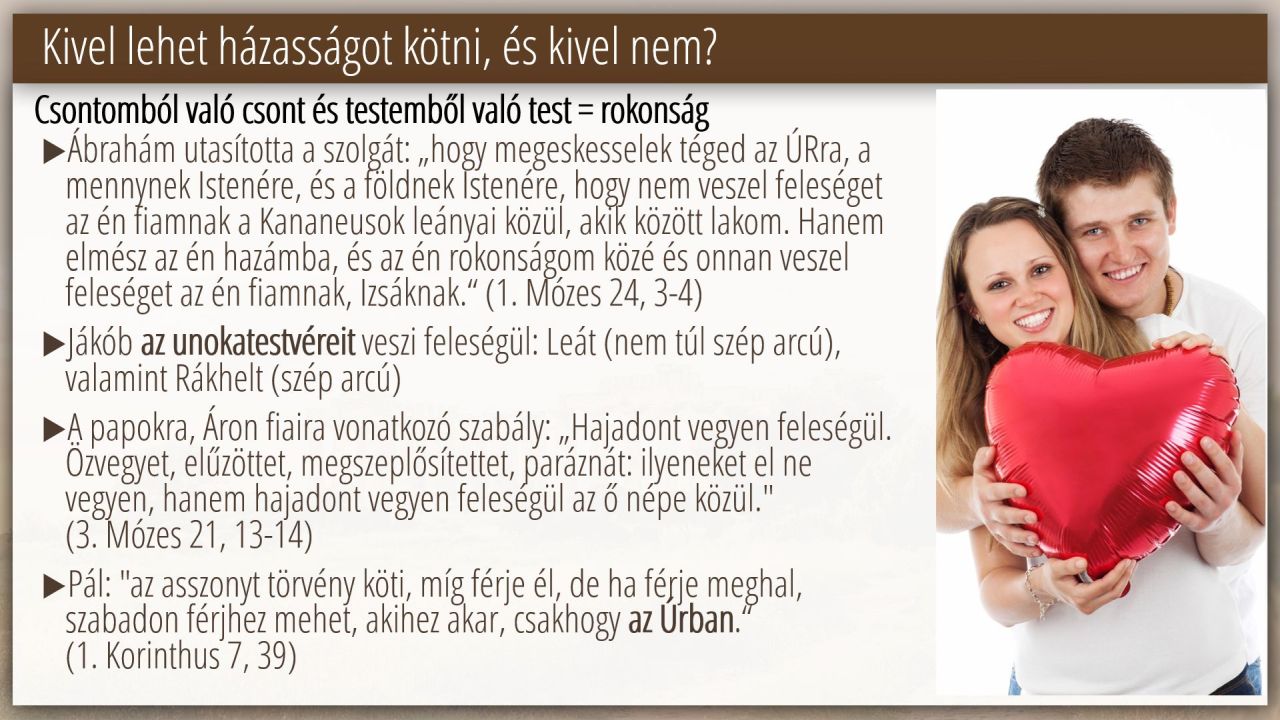 Kivel lehet házasságot kötni, és kivel nem?

Csontomból való csont és testemből való test = rokonság

▶Ábrahám utasította a szolgát: „hogy megeskesselek téged az ÚRra, a mennynek Istenére, és a földnek Istenére, hogy nem veszel feleséget az én fiamnak a Kananeusok leányai közül, akik között lakom. Hanem elmész az én hazámba, és az én rokonságom közé és onnan veszel feleséget az én fiamnak, Izsáknak." (1. Mózes 24, 3-4)

▶Jákób az unokatestvéreit veszi feleségül: Leát (nem túl szép arcú), valamint Rákhelt (szép arcú)

▶A papokra, Áron fiaira vonatkozó szabály: „Hajadont vegyen feleségül. Özvegyet, elűzöttet, megszeplősítettet, paráznát: ilyeneket el ne vegyen, hanem hajadont vegyen feleségül az ő népe közül." (3. Mózes 21, 13-14)

▶Pál: "az asszonyt törvény köti, míg férje él, de ha férje meghal, szabadon férjhez mehet, akihez akar, csakhogy az Úrban." (1. Korinthus 7, 39)